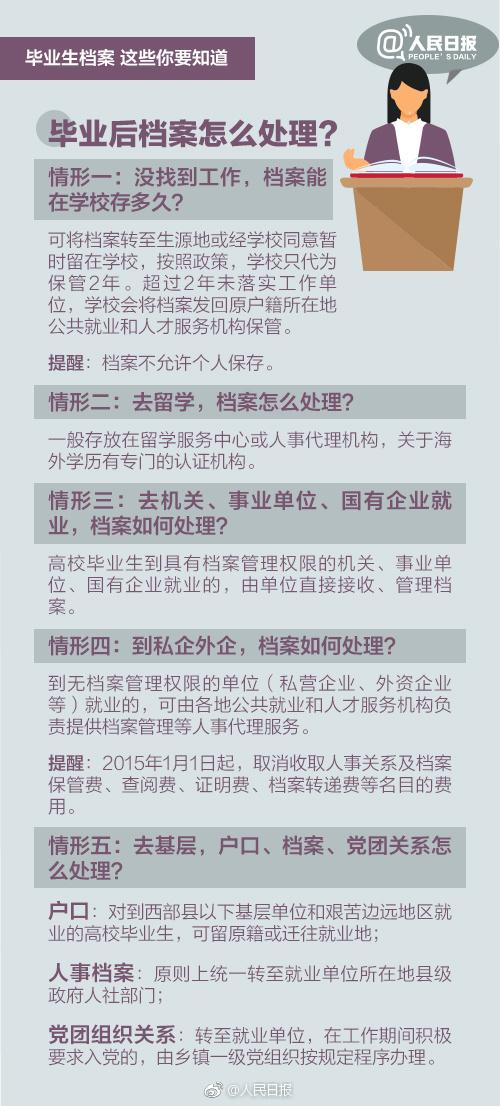 毕业生档案 这些你要知道

@人民日报
PEOPLE'S DAILY

毕业后档案怎么处理？

情形一：没找到工作，档案能在学校存多久？

可将档案转至生源地或经学校同意暂时留在学校，按照政策，学校只代为保管2年。超过2年未落实工作单位，学校会将档案发回原户籍所在地公共就业和人才服务机构保管。

提醒：档案不允许个人保存。

情形二：去留学，档案怎么处理？

一般存放在留学服务中心或人事代理机构，关于海外学历有专门的认证机构。

情形三：去机关、事业单位、国有企业就业，档案如何处理？

高校毕业生到具有档案管理权限的机关、事业单位、国有企业就业的，由单位直接接收、管理档案。

情形四：到私企外企，档案如何处理？

到无档案管理权限的单位（私营企业、外资企业等）就业的，可由各地公共就业和人才服务机构负责提供档案管理等人事代理服务。

提醒：2015年1月1日起，取消收取人事关系及档案保管费、查阅费、证明费、档案转递费等名目的费用。

情形五：去基层，户口、档案、党团关系怎么处理？

户口：对到西部县以下基层单位和艰苦边远地区就业的高校毕业生，可留原籍或迁往就业地；

人事档案：原则上统一转至就业单位所在地县级政府人社部门；

党团组织关系：转至就业单位，在工作期间积极要求入党的，由乡镇一级党组织按规定程序办理。

@人民日报